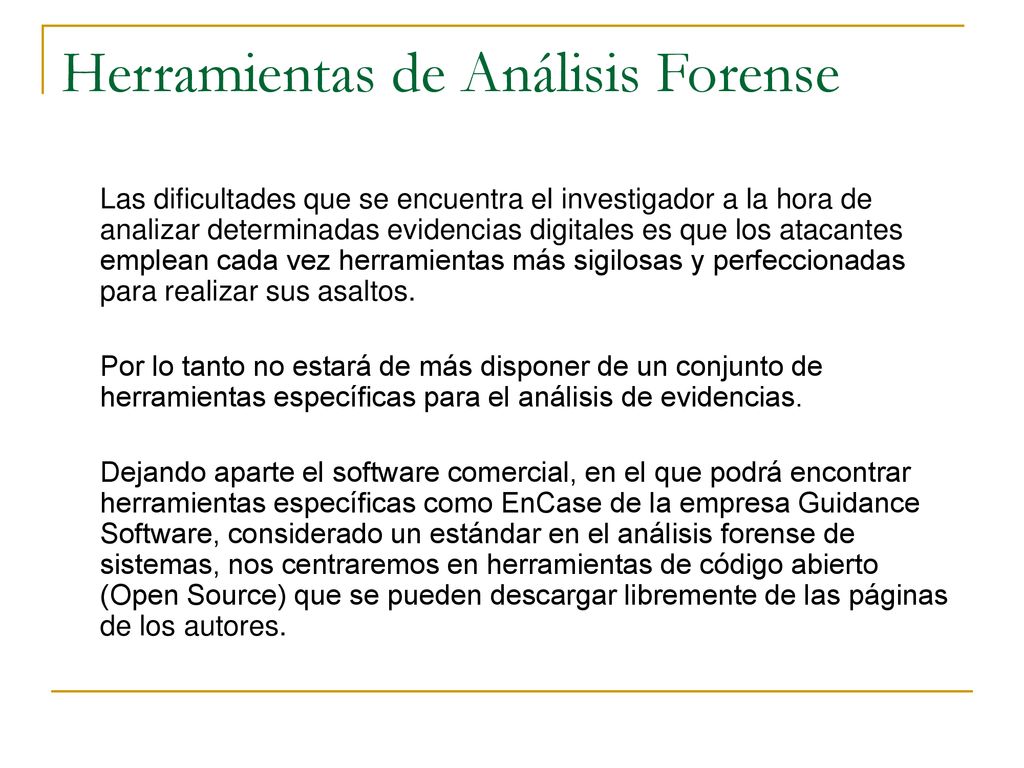 Herramientas de Análisis Forense

Las dificultades que se encuentra el investigador a la hora de analizar determinadas evidencias digitales es que los atacantes emplean cada vez herramientas más sigilosas y perfeccionadas para realizar sus asaltos.

Por lo tanto no estará de más disponer de un conjunto de herramientas específicas para el análisis de evidencias.

Dejando aparte el software comercial, en el que podrá encontrar herramientas específicas como EnCase de la empresa Guidance Software, considerado un estándar en el análisis forense de sistemas, nos centraremos en herramientas de código abierto (Open Source) que se pueden descargar libremente de las páginas de los autores.